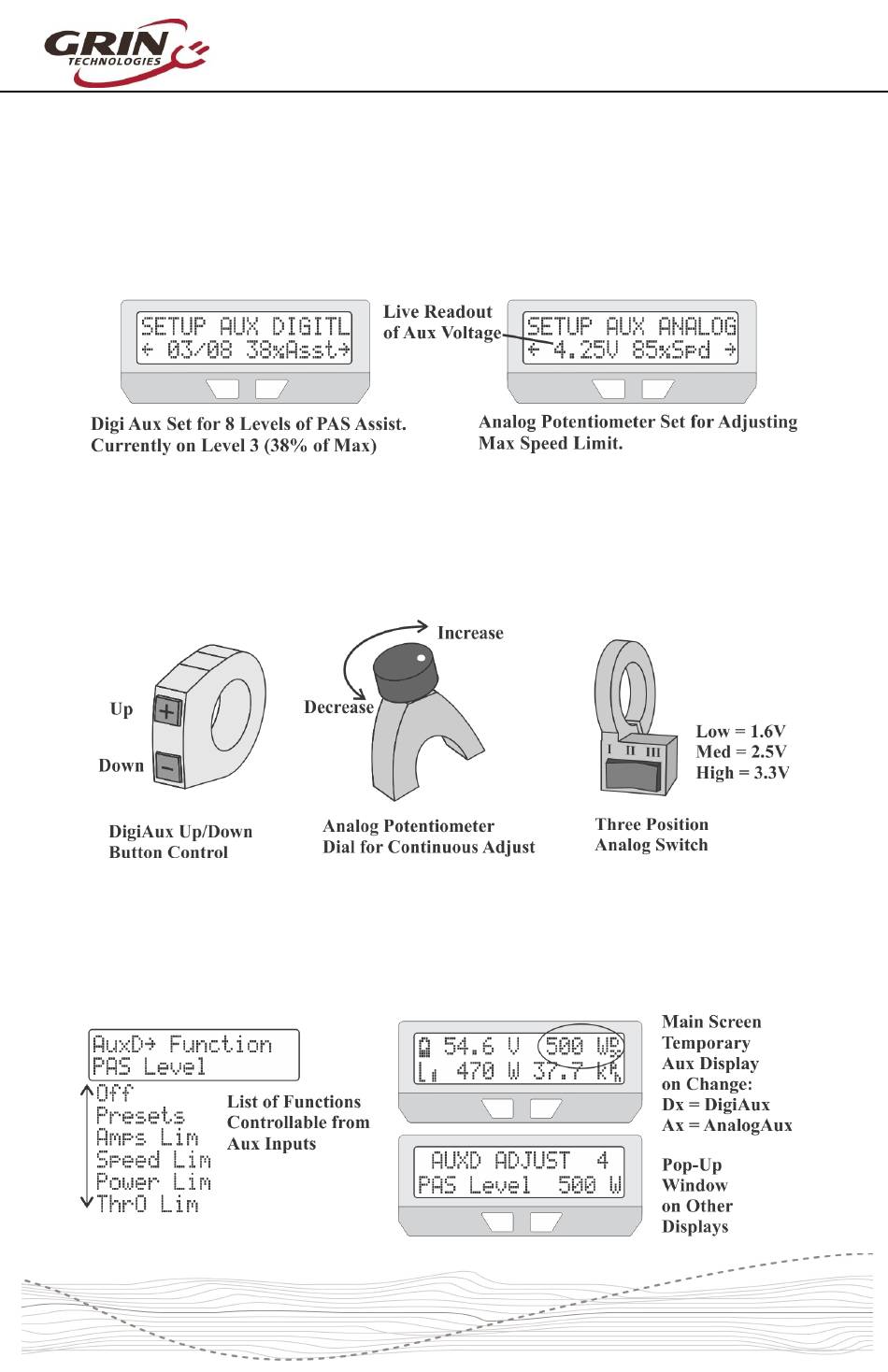 GRIN TECHNOLOGIES

SETUP AUX DIGITL
← 03/08 38%Asst→

Live Readout of Aux Voltage

SETUP AUX ANALOG
← 4.25V 85%Spd →

Digi Aux Set for 8 Levels of PAS Assist. Currently on Level 3 (38% of Max)

Analog Potentiometer Set for Adjusting Max Speed Limit.

Up

Down

Increase

Decrease

I II III

Low = 1.6V
Med = 2.5V
High = 3.3V

DigiAux Up/Down Button Control

Analog Potentiometer Dial for Continuous Adjust

Three Position Analog Switch

AuxD→ Function
PAS Level

Off
Presets
Amps Lim
Speed Lim
Power Lim
ThrO Lim

List of Functions Controllable from Aux Inputs

54.6 V 500 WD
470 W 37.7 kh

AUXD ADJUST 4
PAS Level 500 W

Main Screen Temporary Aux Display on Change:
Dx = DigiAux
Ax = AnalogAux

Pop-Up Window on Other Displays